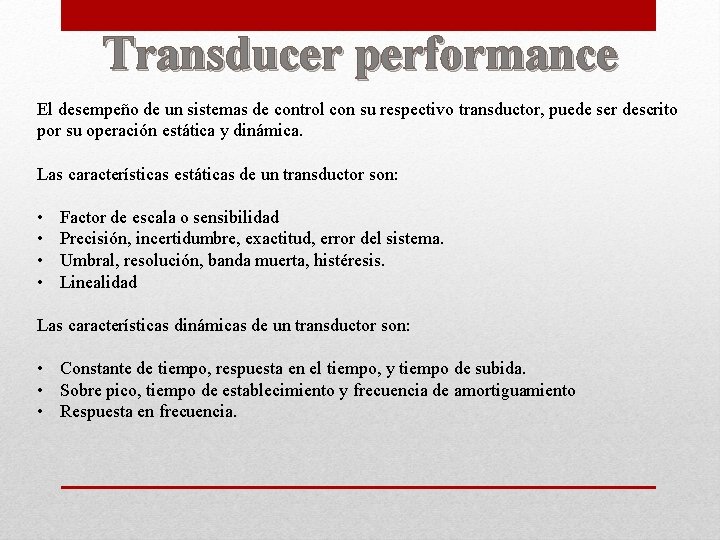 Transducer performance

El desempeño de un sistemas de control con su respectivo transductor, puede ser descrito por su operación estática y dinámica.

Las características estáticas de un transductor son:

• Factor de escala o sensibilidad
• Precisión, incertidumbre, exactitud, error del sistema.
• Umbral, resolución, banda muerta, histéresis.
• Linealidad

Las características dinámicas de un transductor son:

• Constante de tiempo, respuesta en el tiempo, y tiempo de subida.
• Sobre pico, tiempo de establecimiento y frecuencia de amortiguamiento
• Respuesta en frecuencia.